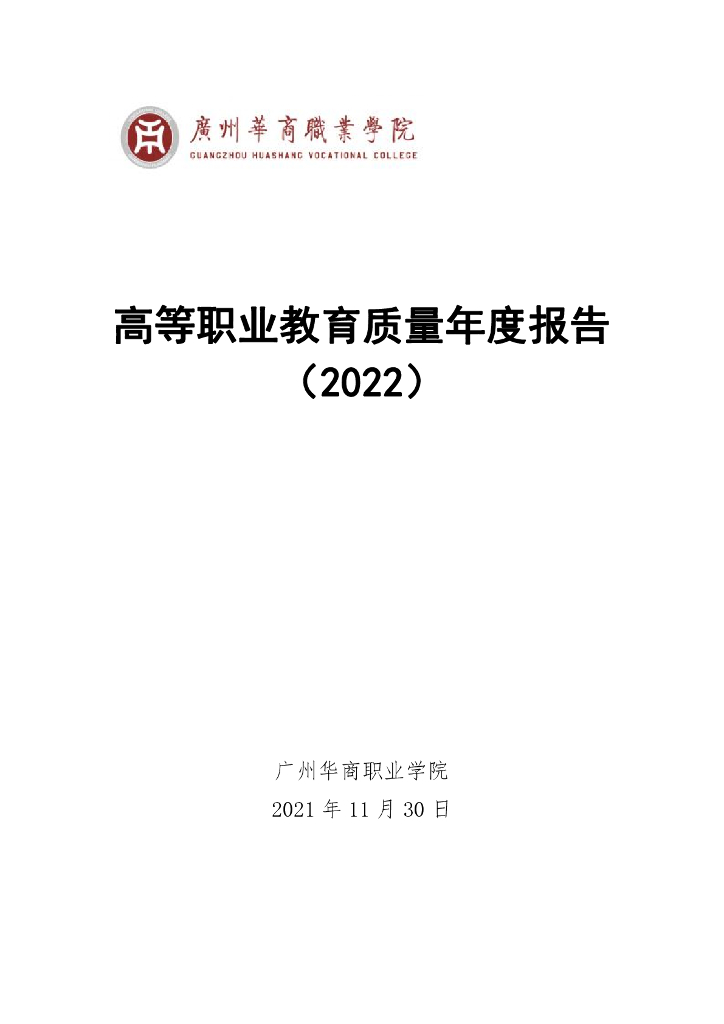 廣州華商職業學院
GUANGZHOU HUASHANG VOCATIONAL COLLEGE

高等职业教育质量年度报告
（2022）

广州华商职业学院
2021年11月30日